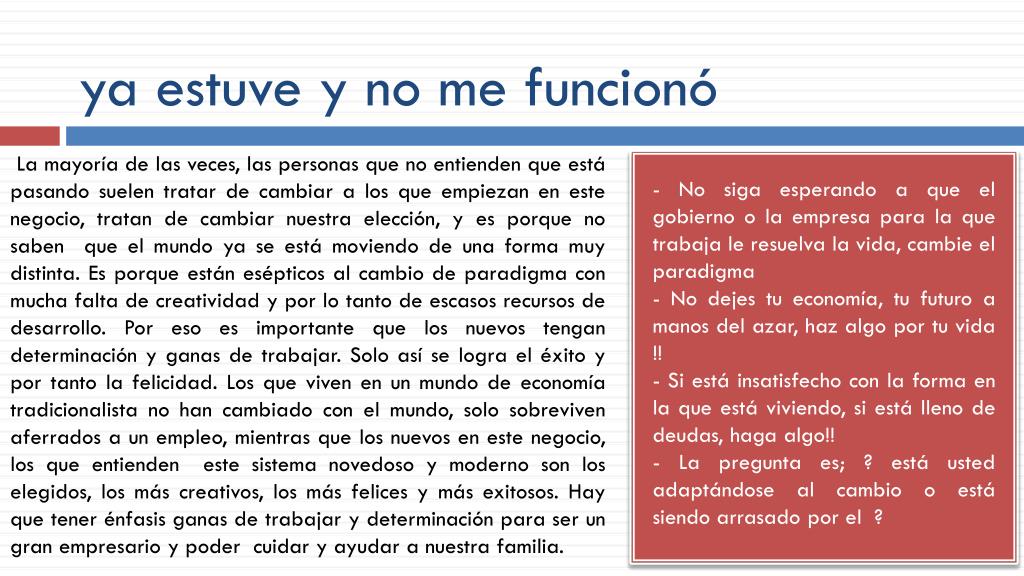 ya estuve y no me funcionó

La mayoría de las veces, las personas que no entienden que está pasando suelen tratar de cambiar a los que empiezan en este negocio, tratan de cambiar nuestra elección, y es porque no saben que el mundo ya se está moviendo de una forma muy distinta. Es porque están esépticos al cambio de paradigma con mucha falta de creatividad y por lo tanto de escasos recursos de desarrollo. Por eso es importante que los nuevos tengan determinación y ganas de trabajar. Solo así se logra el éxito y por tanto la felicidad. Los que viven en un mundo de economía tradicionalista no han cambiado con el mundo, solo sobreviven aferrados a un empleo, mientras que los nuevos en este negocio, los que entienden este sistema novedoso y moderno son los elegidos, los más creativos, los más felices y más exitosos. Hay que tener énfasis ganas de trabajar y determinación para ser un gran empresario y poder cuidar y ayudar a nuestra familia.

- No siga esperando a que el gobierno o la empresa para la que trabaja le resuelva la vida, cambie el paradigma
- No dejes tu economía, tu futuro a manos del azar, haz algo por tu vida !!
- Si está insatisfecho con la forma en la que está viviendo, si está lleno de deudas, haga algo!!
- La pregunta es; ? está usted adaptándose al cambio o está siendo arrasado por el ?